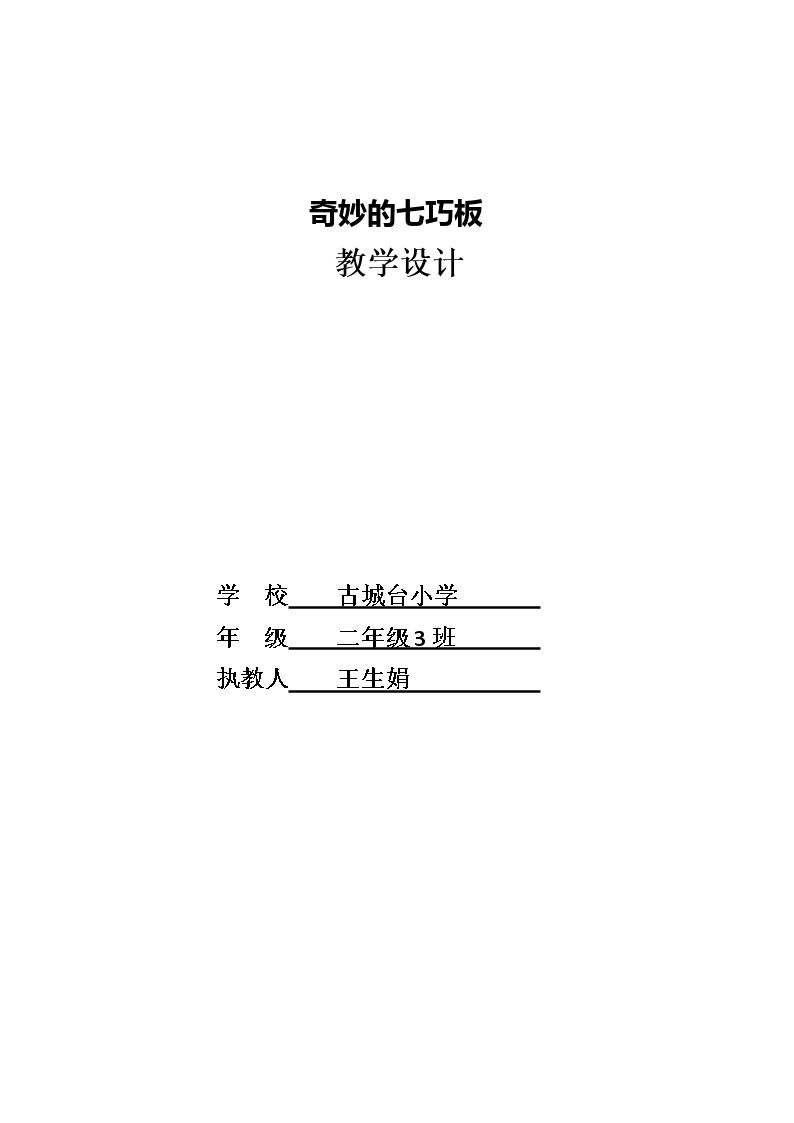 奇妙的七巧板
教学设计

学 校 古城台小学
年 级 二年级3班
执教人 王生娟